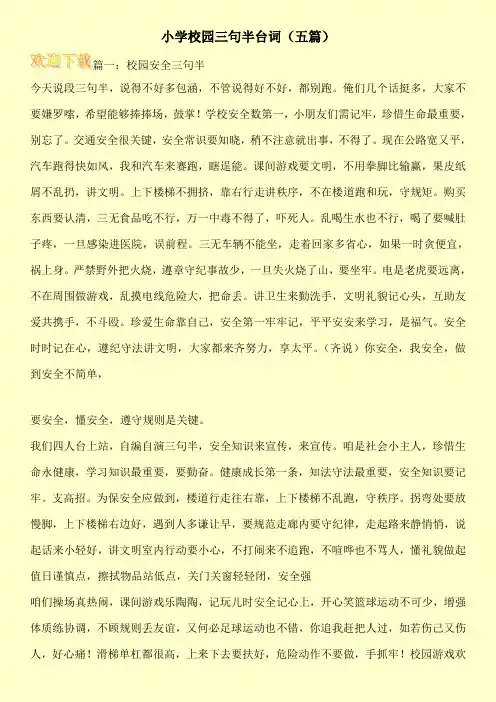 小学校园三句半台词（五篇）

欢迎下载 篇一：校园安全三句半

今天说段三句半，说得不好多包涵，不管说得好不好，都别跑。俺们几个话挺多，大家不要嫌罗嗦，希望能够捧捧场，鼓掌！学校安全数第一，小朋友们需记牢，珍惜生命最重要，别忘了。交通安全很关键，安全常识要知晓，稍不注意就出事，不得了。现在公路宽又平，汽车跑得快如风，我和汽车来赛跑，瞎逞能。课间游戏要文明，不用拳脚比输赢，果皮纸屑不乱扔，讲文明。上下楼梯不拥挤，靠右行走讲秩序，不在楼道跑和玩，守规矩。购买东西要认清，三无食品吃不行，万一中毒不得了，吓死人。乱喝生水也不行，喝了要喊肚子疼，一旦感染进医院，误前程。三无车辆不能坐，走着回家多省心，如果一时贪便宜，祸上身。严禁野外把火烧，遵章守纪事故少，一旦失火烧了山，要坐牢。电是老虎要远离，不在周围做游戏，乱摸电线危险大，把命丢。讲卫生来勤洗手，文明礼貌记心头，互助友爱共携手，不斗殴。珍爱生命靠自己，安全第一牢牢记，平平安安来学习，是福气。安全时时记在心，遵纪守法讲文明，大家都来齐努力，享太平。（齐说）你安全，我安全，做到安全不简单，

要安全，懂安全，遵守规则是关键。

我们四人台上站，自编自演三句半，安全知识来宣传，来宣传。咱是社会小主人，珍惜生命永健康，学习知识最重要，要勤奋。健康成长第一条，知法守法最重要，安全知识要记牢。支高招。为保安全应做到，楼道行走往右靠，上下楼梯不乱跑，守秩序。拐弯处要放慢脚，上下楼梯右边好，遇到人多谦让早，要规范走廊内要守纪律，走起路来静悄悄，说起话来小轻好，讲文明室内行动要小心，不打闹来不追跑，不喧哗也不骂人，懂礼貌做起值日谨慎点，擦拭物品站低点，关门关窗轻轻闭，安全强

咱们操场真热闹，课间游戏乐陶陶，记玩儿时安全记心上，开心笑篮球运动不可少，增强体质练协调，不顾规则丢友谊，又何必足球运动也不错，你追我赶把人过，如若伤己又伤人，好心痛！滑梯单杠都很高，上来下去要扶好，危险动作不要做，手抓牢！校园游戏欢